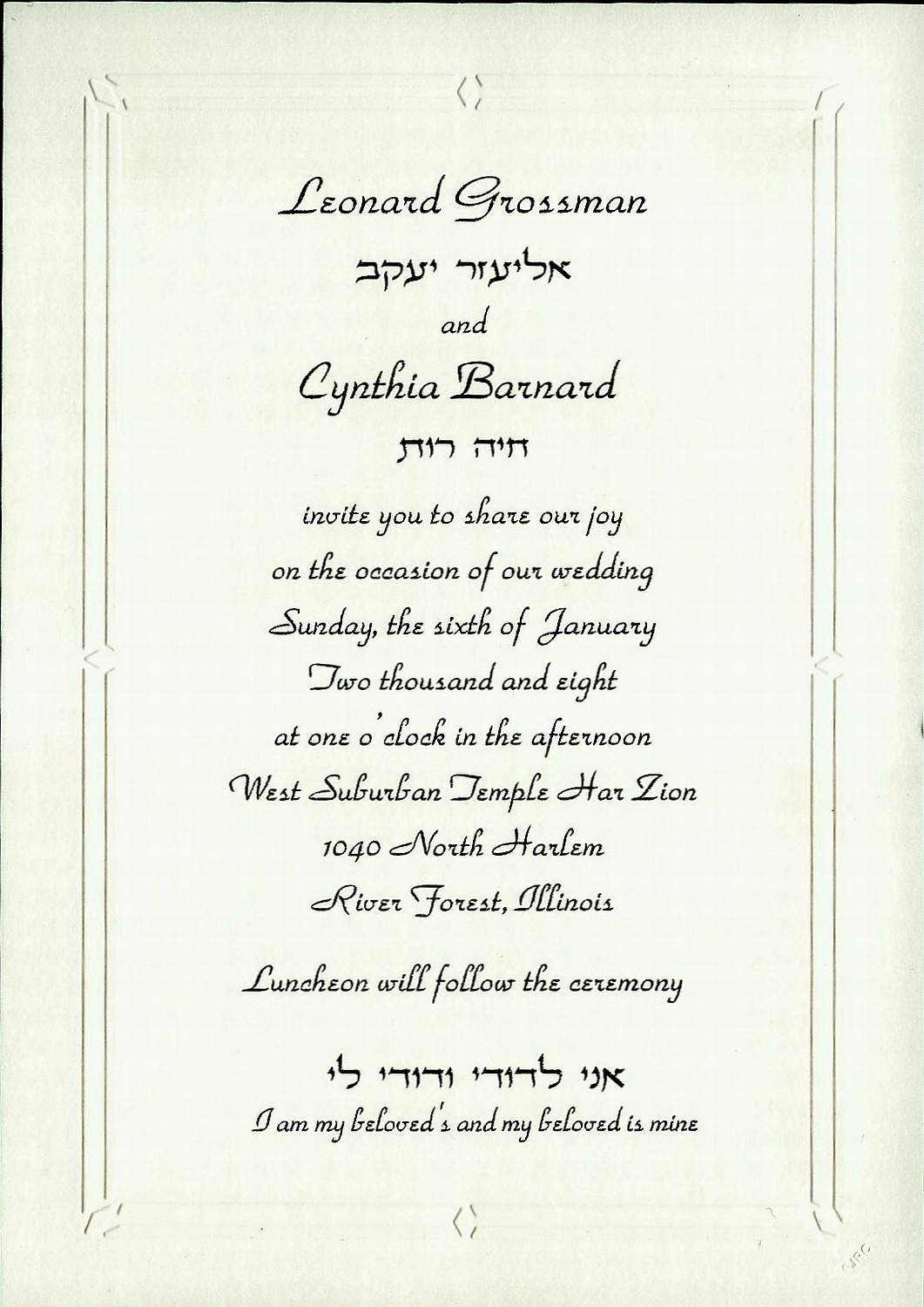 Leonard Grossman

אליעזר יעקב

and

Cynthia Barnard

חיה רות

invite you to share our joy
on the occasion of our wedding
Sunday, the sixth of January
Two thousand and eight
at one o'clock in the afternoon
West Suburban Temple Har Zion
1040 North Harlem
River Forest, Illinois

Luncheon will follow the ceremony

אני לדודי ודודי לי
I am my beloved's and my beloved is mine